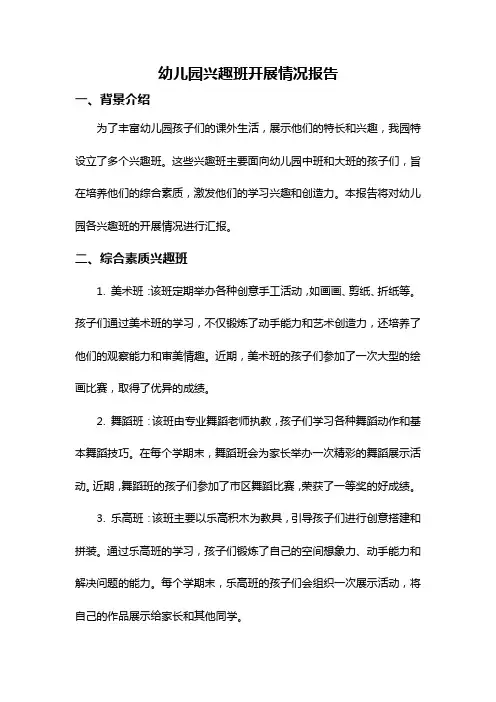 幼儿园兴趣班开展情况报告

一、背景介绍

为了丰富幼儿园孩子们的课外生活，展示他们的特长和兴趣，我园特设立了多个兴趣班。这些兴趣班主要面向幼儿园中班和大班的孩子们，旨在培养他们的综合素质，激发他们的学习兴趣和创造力。本报告将对幼儿园各兴趣班的开展情况进行汇报。

二、综合素质兴趣班

1. 美术班：该班定期举办各种创意手工活动，如画画、剪纸、折纸等。孩子们通过美术班的学习，不仅锻炼了动手能力和艺术创造力，还培养了他们的观察能力和审美情趣。近期，美术班的孩子们参加了一次大型的绘画比赛，取得了优异的成绩。

2. 舞蹈班：该班由专业舞蹈老师执教，孩子们学习各种舞蹈动作和基本舞蹈技巧。在每个学期末，舞蹈班会为家长举办一次精彩的舞蹈展示活动。近期，舞蹈班的孩子们参加了市区舞蹈比赛，荣获了一等奖的好成绩。

3. 乐高班：该班主要以乐高积木为教具，引导孩子们进行创意搭建和拼装。通过乐高班的学习，孩子们锻炼了自己的空间想象力、动手能力和解决问题的能力。每个学期末，乐高班的孩子们会组织一次展示活动，将自己的作品展示给家长和其他同学。